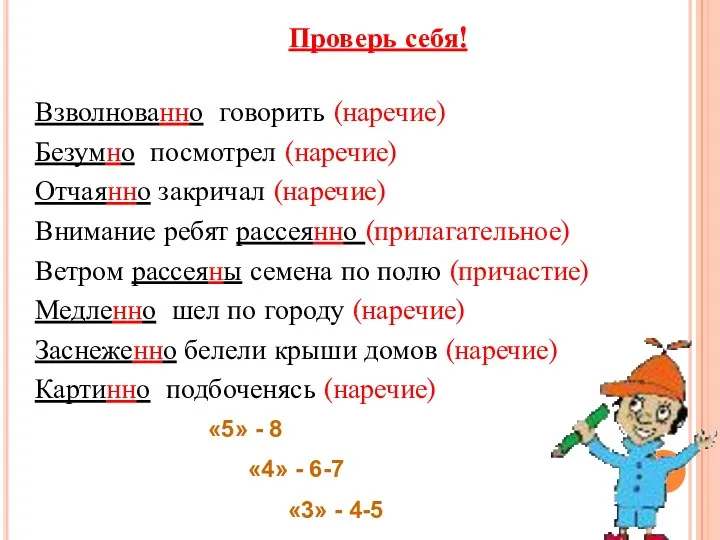 Проверь себя!

Взволнованно говорить (наречие)
Безумно посмотрел (наречие)
Отчаянно закричал (наречие)
Внимание ребят рассеянно (прилагательное)
Ветром рассеяны семена по полю (причастие)
Медленно шел по городу (наречие)
Заснеженно белели крыши домов (наречие)
Картинно подбоченясь (наречие)

«5» - 8
«4» - 6-7
«3» - 4-5